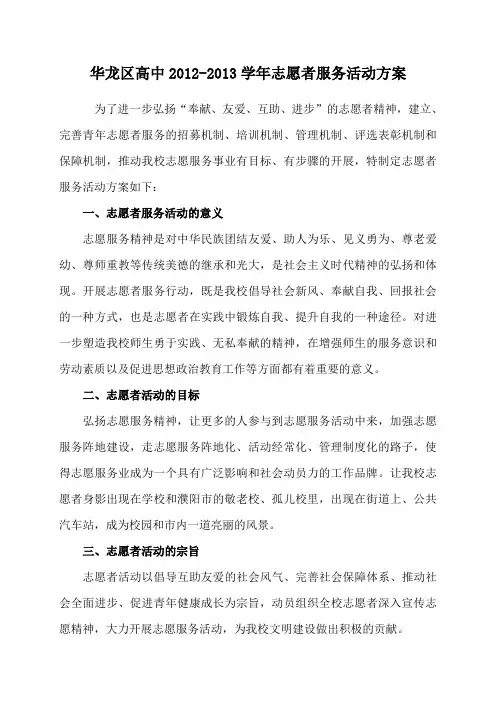 华龙区高中 2012-2013 学年志愿者服务活动方案

为了进一步弘扬“奉献、友爱、互助、进步”的志愿者精神，建立、完善青年志愿者服务的招募机制、培训机制、管理机制、评选表彰机制和保障机制，推动我校志愿服务事业有目标、有步骤的开展，特制定志愿者服务活动方案如下：

一、志愿者服务活动的意义

志愿服务精神是对中华民族团结友爱、助人为乐、见义勇为、尊老爱幼、尊师重教等传统美德的继承和光大，是社会主义时代精神的弘扬和体现。开展志愿者服务行动，既是我校倡导社会新风、奉献自我、回报社会的一种方式，也是志愿者在实践中锻炼自我、提升自我的一种途径。对进一步塑造我校师生勇于实践、无私奉献的精神，在增强师生的服务意识和劳动素质以及促进思想政治教育工作等方面都有着重要的意义。

二、志愿者活动的目标

弘扬志愿服务精神，让更多的人参与到志愿服务活动中来，加强志愿服务阵地建设，走志愿服务阵地化、活动经常化、管理制度化的路子，使得志愿服务业成为一个具有广泛影响和社会动员力的工作品牌。让我校志愿者身影出现在学校和濮阳市的敬老校、孤儿校里，出现在街道上、公共汽车站，成为校园和市内一道亮丽的风景。

三、志愿者活动的宗旨

志愿者活动以倡导互助友爱的社会风气、完善社会保障体系、推动社会全面进步、促进青年健康成长为宗旨，动员组织全校志愿者深入宣传志愿精神，大力开展志愿服务活动，为我校文明建设做出积极的贡献。